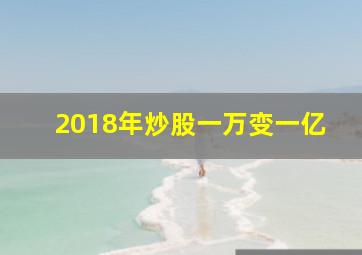 2018年炒股一万变一亿